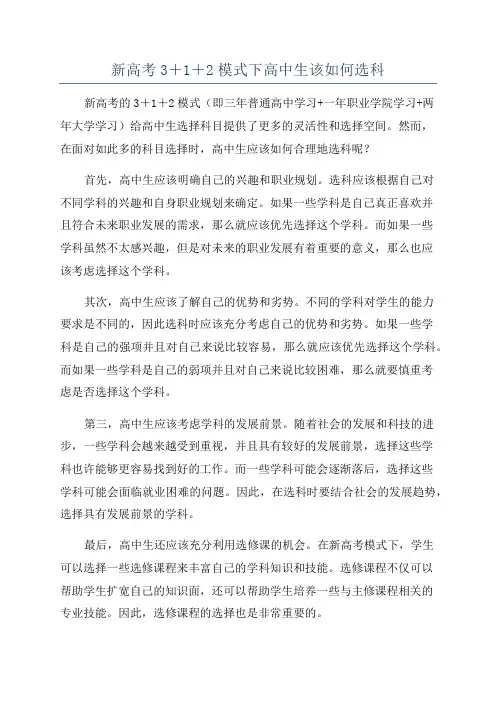 新高考 3＋1＋2 模式下高中生该如何选科

新高考的 3＋1＋2 模式（即三年普通高中学习+一年职业学院学习+两年大学学习）给高中生选择科目提供了更多的灵活性和选择空间。然而，在面对如此多的科目选择时，高中生应该如何合理地选科呢？

首先，高中生应该明确自己的兴趣和职业规划。选科应该根据自己对不同学科的兴趣和自身职业规划来确定。如果一些学科是自己真正喜欢并且符合未来职业发展的需求，那么就应该优先选择这个学科。而如果一些学科虽然不太感兴趣，但是对未来的职业发展有着重要的意义，那么也应该考虑选择这个学科。

其次，高中生应该了解自己的优势和劣势。不同的学科对学生的能力要求是不同的，因此选科时应该充分考虑自己的优势和劣势。如果一些学科是自己的强项并且对自己来说比较容易，那么就应该优先选择这个学科。而如果一些学科是自己的弱项并且对自己来说比较困难，那么就要慎重考虑是否选择这个学科。

第三，高中生应该考虑学科的发展前景。随着社会的发展和科技的进步，一些学科会越来越受到重视，并且具有较好的发展前景，选择这些学科也许能够更容易找到好的工作。而一些学科可能会逐渐落后，选择这些学科可能会面临就业困难的问题。因此，在选科时要结合社会的发展趋势，选择具有发展前景的学科。

最后，高中生还应该充分利用选修课的机会。在新高考模式下，学生可以选择一些选修课程来丰富自己的学科知识和技能。选修课程不仅可以帮助学生扩宽自己的知识面，还可以帮助学生培养一些与主修课程相关的专业技能。因此，选修课程的选择也是非常重要的。